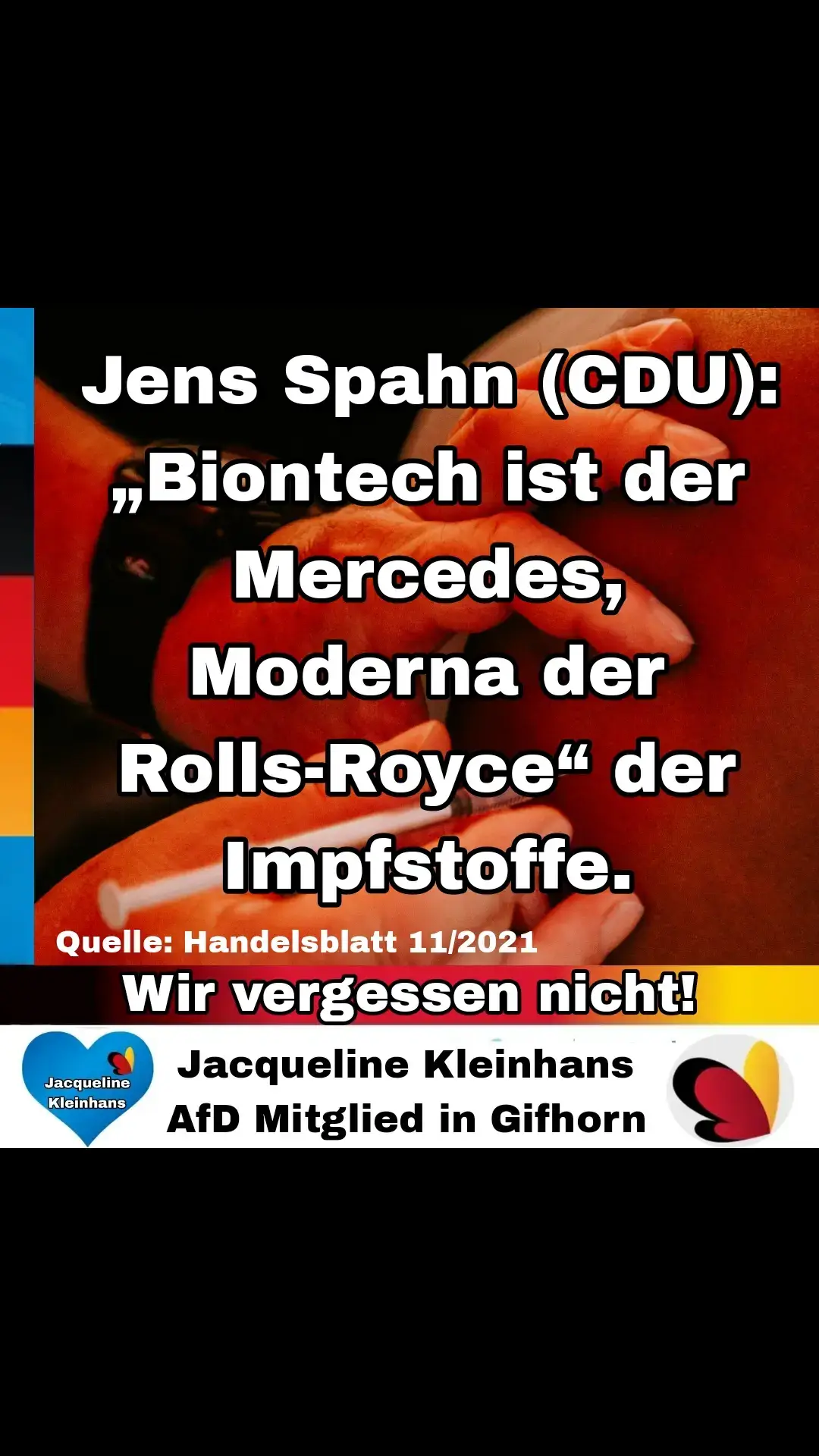 Jens Spahn (CDU): „Biontech ist der Mercedes, Moderna der Rolls-Royce“ der Impfstoffe.

Quelle: Handelsblatt 11/2021

Wir vergessen nicht!

Jacqueline Kleinhans

Jacqueline Kleinhans
AfD Mitglied in Gifhorn